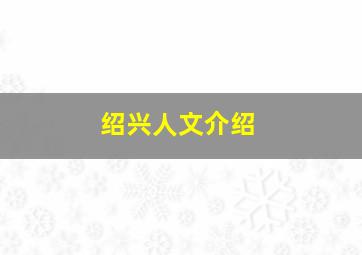 绍兴人文介绍